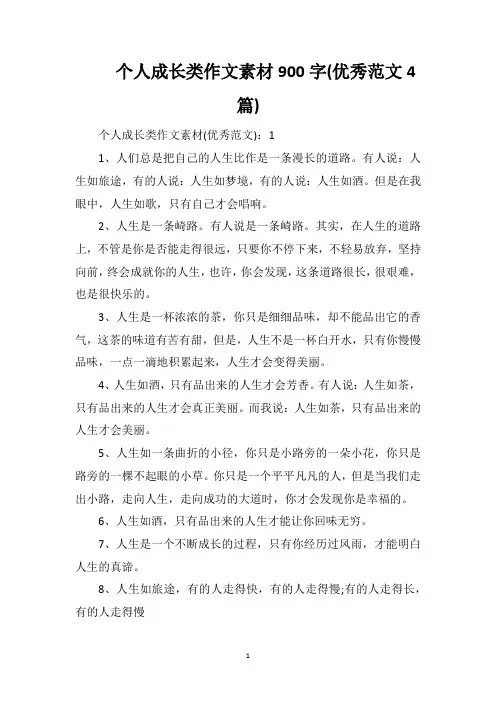 个人成长类作文素材 900 字(优秀范文 4 篇)

个人成长类作文素材(优秀范文)：1

1、人们总是把自己的人生比作是一条漫长的道路。有人说：人生如旅途，有的人说：人生如梦境，有的人说：人生如酒。但是在我眼中，人生如歌，只有自己才会唱响。

2、人生是一条崎路。有人说是一条崎路。其实，在人生的道路上，不管是你是否能走得很远，只要你不停下来，不轻易放弃，坚持向前，终会成就你的人生，也许，你会发现，这条道路很长，很艰难，也是很快乐的。

3、人生是一杯浓浓的茶，你只是细细品味，却不能品出它的香气，这茶的味道有苦有甜，但是，人生不是一杯白开水，只有你慢慢品味，一点一滴地积累起来，人生才会变得美丽。

4、人生如酒，只有品出来的人生才会芳香。有人说：人生如茶，只有品出来的人生才会真正美丽。而我说：人生如茶，只有品出来的人生才会美丽。

5、人生如一条曲折的小径，你只是小路旁的一朵小花，你只是路旁的一棵不起眼的小草。你只是一个平平凡凡的人，但是当我们走出小路，走向人生，走向成功的大道时，你才会发现你是幸福的。

6、人生如酒，只有品出来的人生才能让你回味无穷。

7、人生是一个不断成长的过程，只有你经历过风雨，才能明白人生的真谛。

8、人生如旅途，有的人走得快，有的人走得慢;有的人走得长，有的人走得慢

1